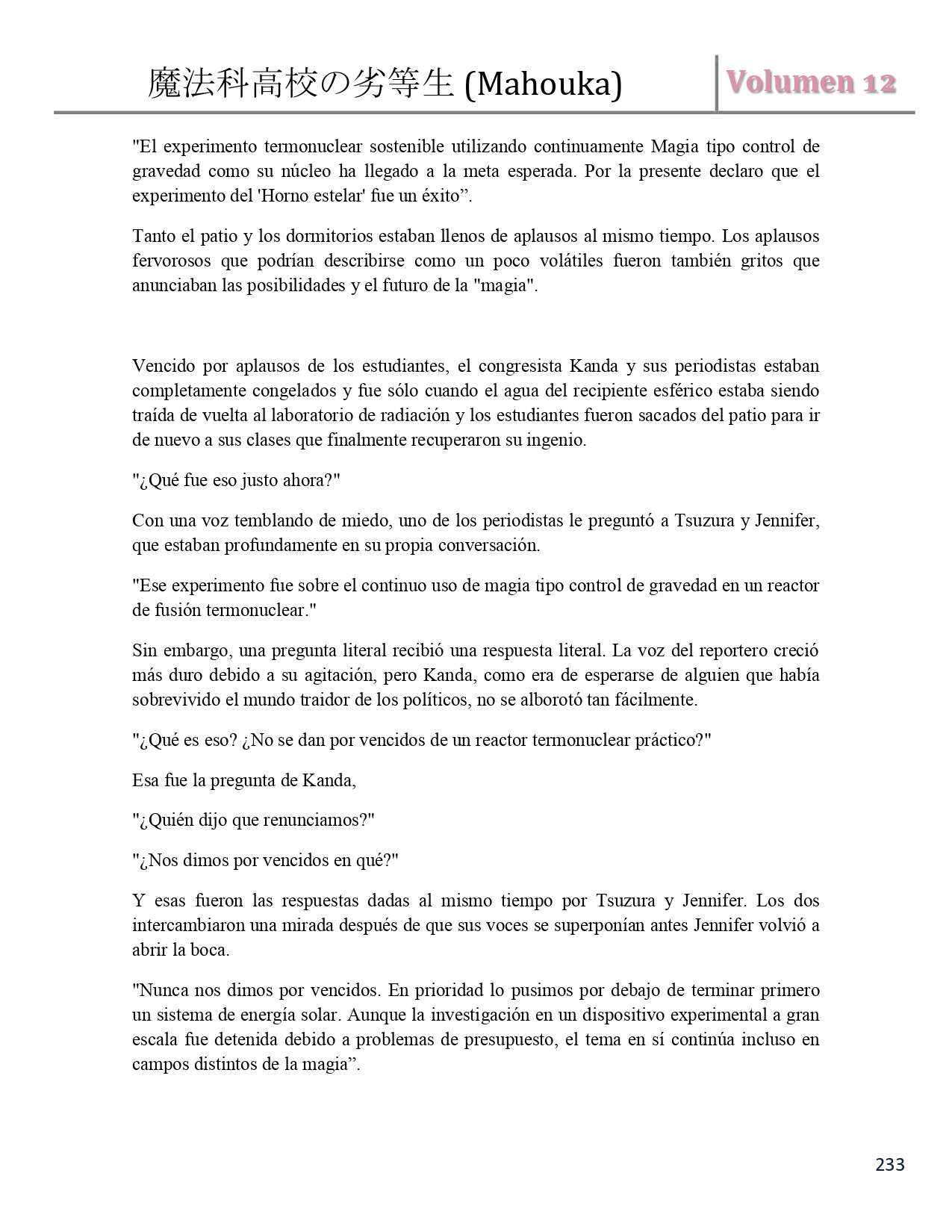 魔法科高校の劣等生 (Mahouka)

Volumen 12

"El experimento termonuclear sostenible utilizando continuamente Magia tipo control de gravedad como su núcleo ha llegado a la meta esperada. Por la presente declaro que el experimento del 'Horno estelar' fue un éxito”.

Tanto el patio y los dormitorios estaban llenos de aplausos al mismo tiempo. Los aplausos fervorosos que podrían describirse como un poco volátiles fueron también gritos que anunciaban las posibilidades y el futuro de la "magia".

Vencido por aplausos de los estudiantes, el congresista Kanda y sus periodistas estaban completamente congelados y fue sólo cuando el agua del recipiente esférico estaba siendo traída de vuelta al laboratorio de radiación y los estudiantes fueron sacados del patio para ir de nuevo a sus clases que finalmente recuperaron su ingenio.

"¿Qué fue eso justo ahora?"

Con una voz temblando de miedo, uno de los periodistas le preguntó a Tsuzura y Jennifer, que estaban profundamente en su propia conversación.

"Ese experimento fue sobre el continuo uso de magia tipo control de gravedad en un reactor de fusión termonuclear."

Sin embargo, una pregunta literal recibió una respuesta literal. La voz del reportero creció más duro debido a su agitación, pero Kanda, como era de esperarse de alguien que había sobrevivido el mundo traidor de los políticos, no se alborotó tan fácilmente.

"¿Qué es eso? ¿No se dan por vencidos de un reactor termonuclear práctico?"

Esa fue la pregunta de Kanda,

"¿Quién dijo que renunciamos?"

"¿Nos dimos por vencidos en qué?"

Y esas fueron las respuestas dadas al mismo tiempo por Tsuzura y Jennifer. Los dos intercambiaron una mirada después de que sus voces se superponían antes Jennifer volvió a abrir la boca.

"Nunca nos dimos por vencidos. En prioridad lo pusimos por debajo de terminar primero un sistema de energía solar. Aunque la investigación en un dispositivo experimental a gran escala fue detenida debido a problemas de presupuesto, el tema en sí continúa incluso en campos distintos de la magia”.

233